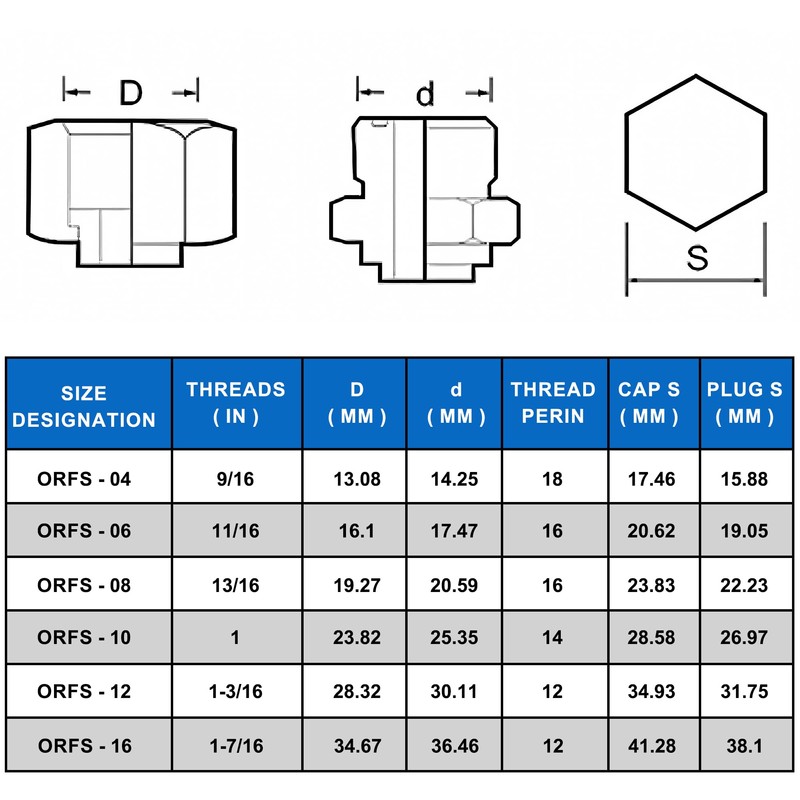 D

d

S

| SIZE DESIGNATION | THREADS ( IN ) | D ( MM ) | d ( MM ) | THREAD PERIN | CAP S ( MM ) | PLUG S ( MM ) |
|---|---|---|---|---|---|---|
| ORFS - 04 | 9/16 | 13.08 | 14.25 | 18 | 17.46 | 15.88 |
| ORFS - 06 | 11/16 | 16.1 | 17.47 | 16 | 20.62 | 19.05 |
| ORFS - 08 | 13/16 | 19.27 | 20.59 | 16 | 23.83 | 22.23 |
| ORFS - 10 | 1 | 23.82 | 25.35 | 14 | 28.58 | 26.97 |
| ORFS - 12 | 1-3/16 | 28.32 | 30.11 | 12 | 34.93 | 31.75 |
| ORFS - 16 | 1-7/16 | 34.67 | 36.46 | 12 | 41.28 | 38.1 |